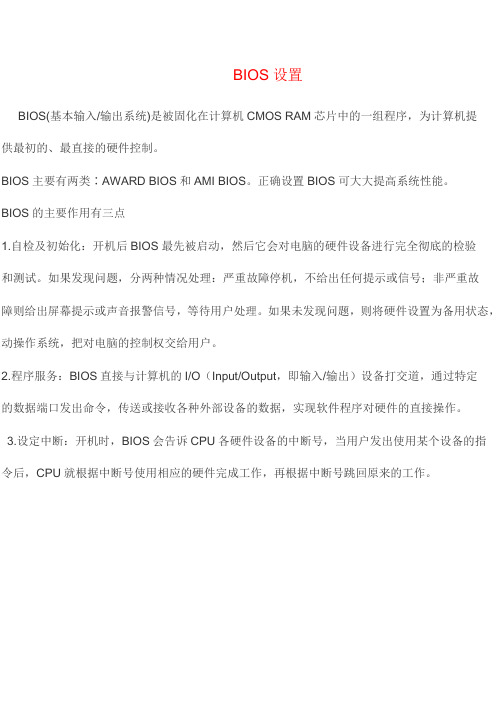 BIOS 设置

BIOS(基本输入/输出系统)是被固化在计算机 CMOS RAM 芯片中的一组程序，为计算机提供最初的、最直接的硬件控制。

BIOS 主要有两类：AWARD BIOS 和 AMI BIOS。正确设置 BIOS 可大大提高系统性能。

BIOS 的主要作用有三点

1.自检及初始化：开机后 BIOS 最先被启动，然后它会对电脑的硬件设备进行完全彻底的检验和测试。如果发现问题，分两种情况处理：严重故障停机，不给出任何提示或信号；非严重故障则给出屏幕提示或声音报警信号，等待用户处理。如果未发现问题，则将硬件设置为备用状态，动操作系统，把对电脑的控制权交给用户。

2.程序服务：BIOS 直接与计算机的 I/O（Input/Output，即输入/输出）设备打交道，通过特定的数据端口发出命令，传送或接收各种外部设备的数据，实现软件程序对硬件的直接操作。

3.设定中断：开机时，BIOS 会告诉 CPU 各硬件设备的中断号，当用户发出使用某个设备的指令后，CPU 就根据中断号使用相应的硬件完成工作，再根据中断号跳回原来的工作。